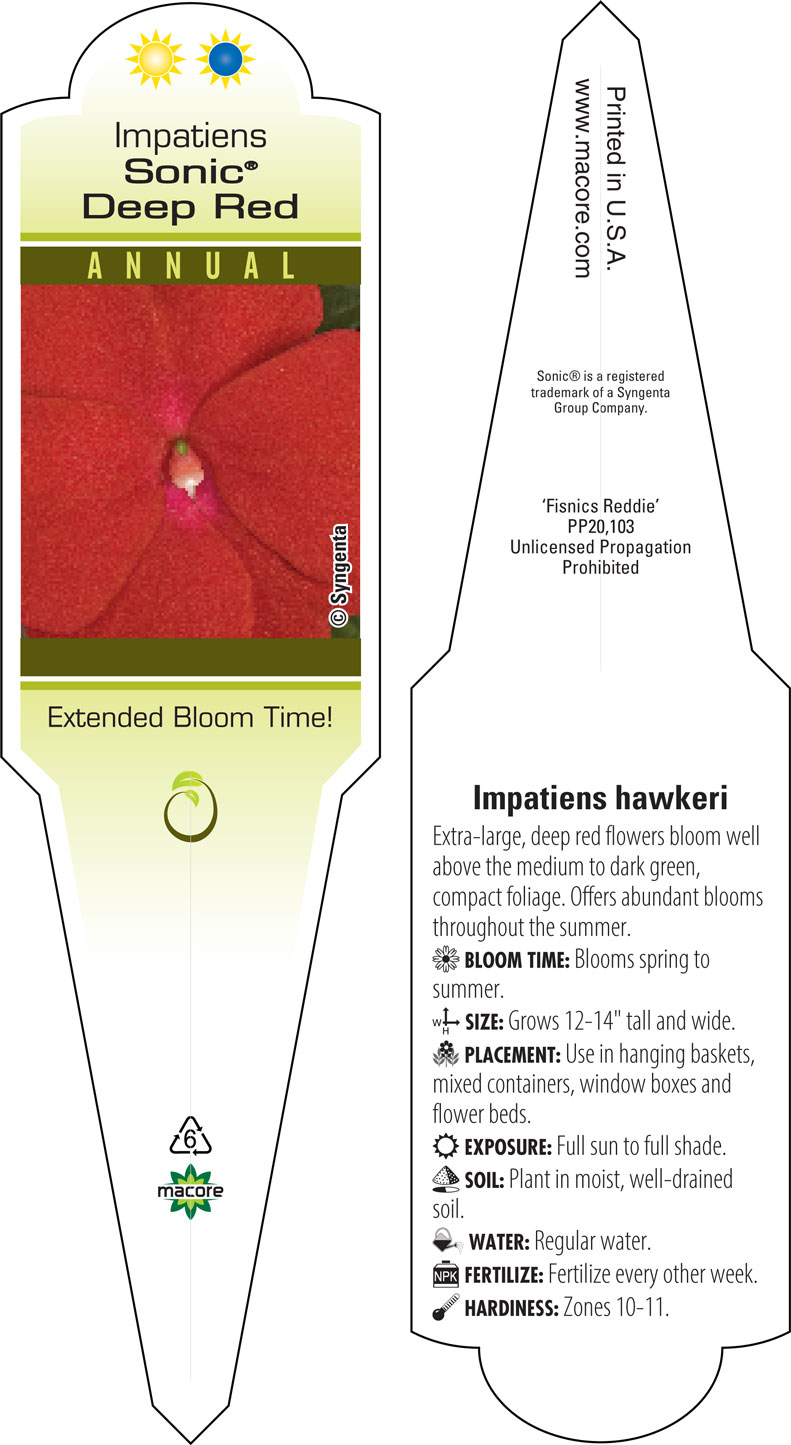 Impatiens
Sonic®
Deep Red

ANNUAL

© Syngenta

Extended Bloom Time!

6
macore

Printed in U.S.A.
www.macore.com

Sonic® is a registered trademark of a Syngenta Group Company.

'Fisnics Reddie'
PP20,103
Unlicensed Propagation Prohibited

Impatiens hawkeri

Extra-large, deep red flowers bloom well above the medium to dark green, compact foliage. Offers abundant blooms throughout the summer.

BLOOM TIME: Blooms spring to summer.

W H SIZE: Grows 12-14" tall and wide.

PLACEMENT: Use in hanging baskets, mixed containers, window boxes and flower beds.

EXPOSURE: Full sun to full shade.

SOIL: Plant in moist, well-drained soil.

WATER: Regular water.

NPK FERTILIZE: Fertilize every other week.

HARDINESS: Zones 10-11.